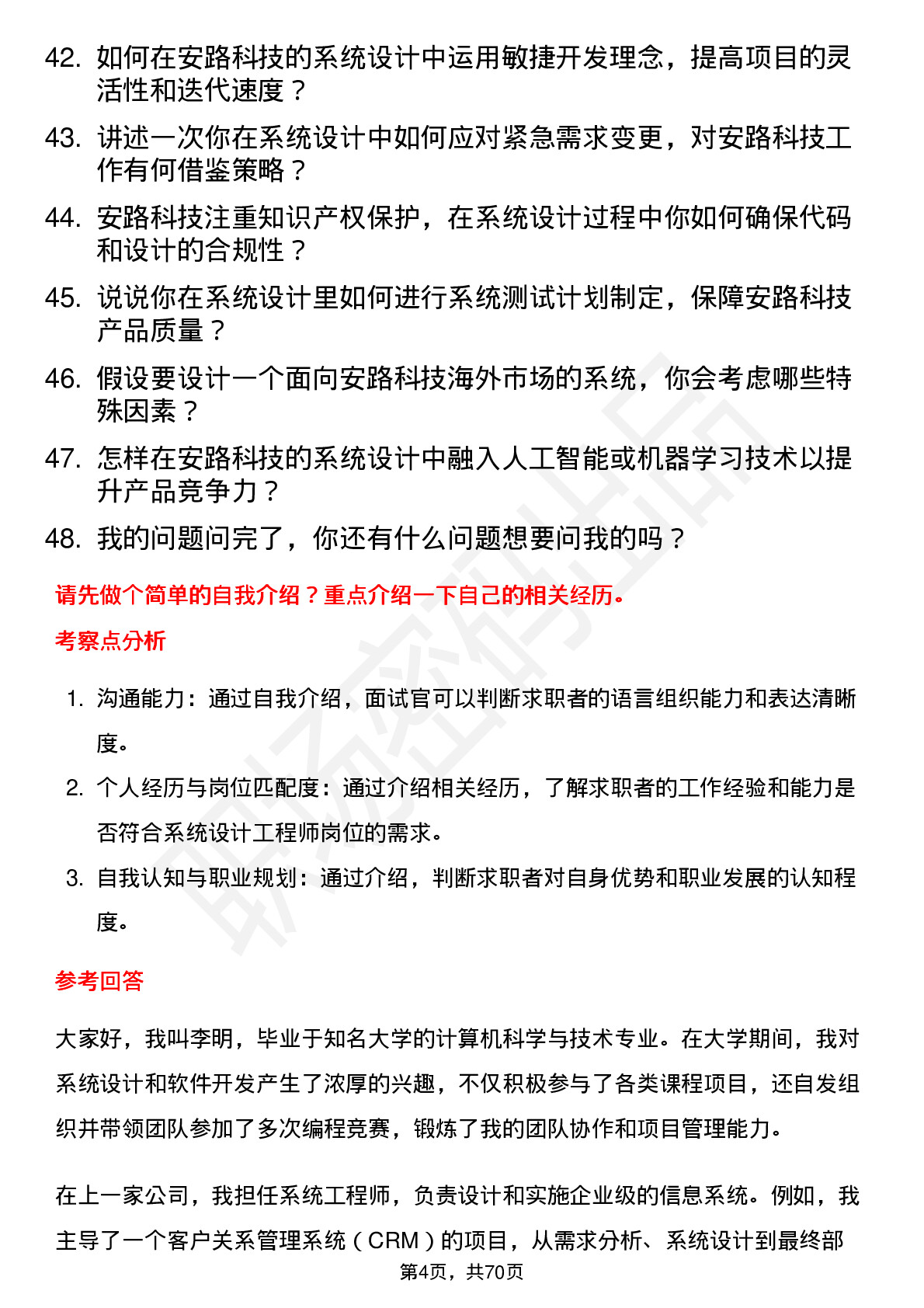 42. 如何在安路科技的系统设计中运用敏捷开发理念，提高项目的灵活性和迭代速度？

43. 讲述一次你在系统设计中如何应对紧急需求变更，对安路科技工作有何借鉴策略？

44. 安路科技注重知识产权保护，在系统设计过程中你如何确保代码和设计的合规性？

45. 说说你在系统设计里如何进行系统测试计划制定，保障安路科技产品质量？

46. 假设要设计一个面向安路科技海外市场的系统，你会考虑哪些特殊因素？

47. 怎样在安路科技的系统设计中融入人工智能或机器学习技术以提升产品竞争力？

48. 我的问题问完了，你还有什么问题想要问我的吗？

请先做个简单的自我介绍？重点介绍一下自己的相关经历。

考察点分析

1. 沟通能力：通过自我介绍，面试官可以判断求职者的语言组织能力和表达清晰度。

2. 个人经历与岗位匹配度：通过介绍相关经历，了解求职者的工作经验和能力是否符合系统设计工程师岗位的需求。

3. 自我认知与职业规划：通过介绍，判断求职者对自身优势和职业发展的认知程度。

参考回答

大家好，我叫李明，毕业于知名大学的计算机科学与技术专业。在大学期间，我对系统设计和软件开发产生了浓厚的兴趣，不仅积极参与了各类课程项目，还自发组织并带领团队参加了多次编程竞赛，锻炼了我的团队协作和项目管理能力。

在上一家公司，我担任系统工程师，负责设计和实施企业级的信息系统。例如，我主导了一个客户关系管理系统（CRM）的项目，从需求分析、系统设计到最终部

第4页，共70页